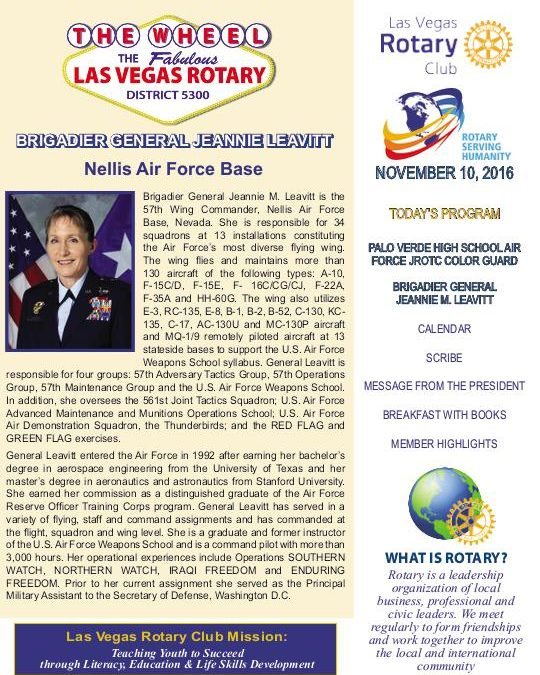 THE WHEEL
THE Fabulous
LAS VEGAS ROTARY
DISTRICT 5300

BRIGADIER GENERAL JEANNIE LEAVITT

Nellis Air Force Base

Brigadier General Jeannie M. Leavitt is the 57th Wing Commander, Nellis Air Force Base, Nevada. She is responsible for 34 squadrons at 13 installations constituting the Air Force's most diverse flying wing. The wing flies and maintains more than 130 aircraft of the following types: A-10, F-15C/D, F-15E, F- 16C/CG/CJ, F-22A, F-35A and HH-60G. The wing also utilizes E-3, RC-135, E-8, B-1, B-2, B-52, C-130, KC-135, C-17, AC-130U and MC-130P aircraft and MQ-1/9 remotely piloted aircraft at 13 stateside bases to support the U.S. Air Force Weapons School syllabus. General Leavitt is responsible for four groups: 57th Adversary Tactics Group, 57th Operations Group, 57th Maintenance Group and the U.S. Air Force Weapons School. In addition, she oversees the 561st Joint Tactics Squadron; U.S. Air Force Advanced Maintenance and Munitions Operations School; U.S. Air Force Air Demonstration Squadron, the Thunderbirds; and the RED FLAG and GREEN FLAG exercises.

General Leavitt entered the Air Force in 1992 after earning her bachelor's degree in aerospace engineering from the University of Texas and her master's degree in aeronautics and astronautics from Stanford University. She earned her commission as a distinguished graduate of the Air Force Reserve Officer Training Corps program. General Leavitt has served in a variety of flying, staff and command assignments and has commanded at the flight, squadron and wing level. She is a graduate and former instructor of the U.S. Air Force Weapons School and is a command pilot with more than 3,000 hours. Her operational experiences include Operations SOUTHERN WATCH, NORTHERN WATCH, IRAQI FREEDOM and ENDURING FREEDOM. Prior to her current assignment she served as the Principal Military Assistant to the Secretary of Defense, Washington D.C.

Las Vegas Rotary Club Mission:
Teaching Youth to Succeed through Literacy, Education & Life Skills Development

Las Vegas Rotary Club

ROTARY SERVING HUMANITY

NOVEMBER 10, 2016

TODAY'S PROGRAM

PALO VERDE HIGH SCHOOL AIR FORCE JROTC COLOR GUARD

BRIGADIER GENERAL JEANNIE M. LEAVITT

CALENDAR

SCRIBE

MESSAGE FROM THE PRESIDENT

BREAKFAST WITH BOOKS

MEMBER HIGHLIGHTS

WHAT IS ROTARY?
Rotary is a leadership organization of local business, professional and civic leaders. We meet regularly to form friendships and work together to improve the local and international community